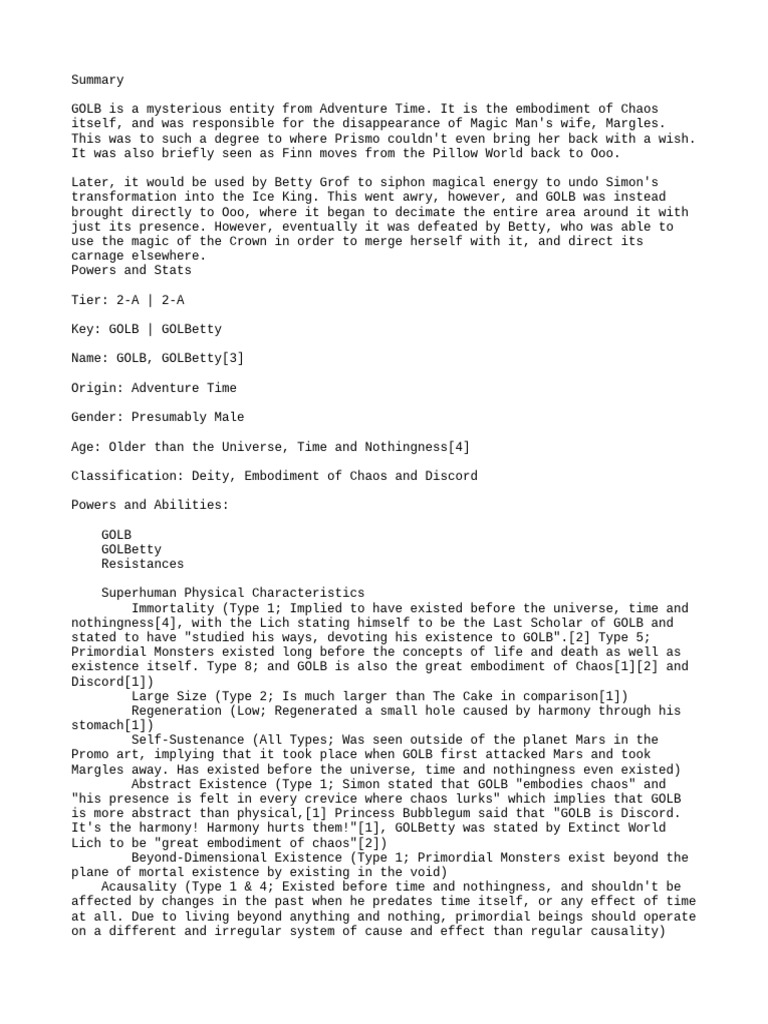 Summary

GOLB is a mysterious entity from Adventure Time. It is the embodiment of Chaos itself, and was responsible for the disappearance of Magic Man's wife, Margles. This was to such a degree to where Prismo couldn't even bring her back with a wish. It was also briefly seen as Finn moves from the Pillow World back to Ooo.

Later, it would be used by Betty Grof to siphon magical energy to undo Simon's transformation into the Ice King. This went awry, however, and GOLB was instead brought directly to Ooo, where it began to decimate the entire area around it with just its presence. However, eventually it was defeated by Betty, who was able to use the magic of the Crown in order to merge herself with it, and direct its carnage elsewhere.
Powers and Stats

Tier: 2-A | 2-A

Key: GOLB | GOLBetty

Name: GOLB, GOLBetty[3]

Origin: Adventure Time

Gender: Presumably Male

Age: Older than the Universe, Time and Nothingness[4]

Classification: Deity, Embodiment of Chaos and Discord

Powers and Abilities:

GOLB
GOLBetty
Resistances

Superhuman Physical Characteristics
Immortality (Type 1; Implied to have existed before the universe, time and nothingness[4], with the Lich stating himself to be the Last Scholar of GOLB and stated to have "studied his ways, devoting his existence to GOLB".[2] Type 5; Primordial Monsters existed long before the concepts of life and death as well as existence itself. Type 8; and GOLB is also the great embodiment of Chaos[1][2] and Discord[1])
Large Size (Type 2; Is much larger than The Cake in comparison[1])
Regeneration (Low; Regenerated a small hole caused by harmony through his stomach[1])
Self-Sustenance (All Types; Was seen outside of the planet Mars in the Promo art, implying that it took place when GOLB first attacked Mars and took Margles away. Has existed before the universe, time and nothingness even existed)
Abstract Existence (Type 1; Simon stated that GOLB "embodies chaos" and "his presence is felt in every crevice where chaos lurks" which implies that GOLB is more abstract than physical,[1] Princess Bubblegum said that "GOLB is Discord. It's the harmony! Harmony hurts them!"[1], GOLBetty was stated by Extinct World Lich to be "great embodiment of chaos"[2])
Beyond-Dimensional Existence (Type 1; Primordial Monsters exist beyond the plane of mortal existence by existing in the void)
Acausality (Type 1 & 4; Existed before time and nothingness, and shouldn't be affected by changes in the past when he predates time itself, or any effect of time at all. Due to living beyond anything and nothing, primordial beings should operate on a different and irregular system of cause and effect than regular causality)